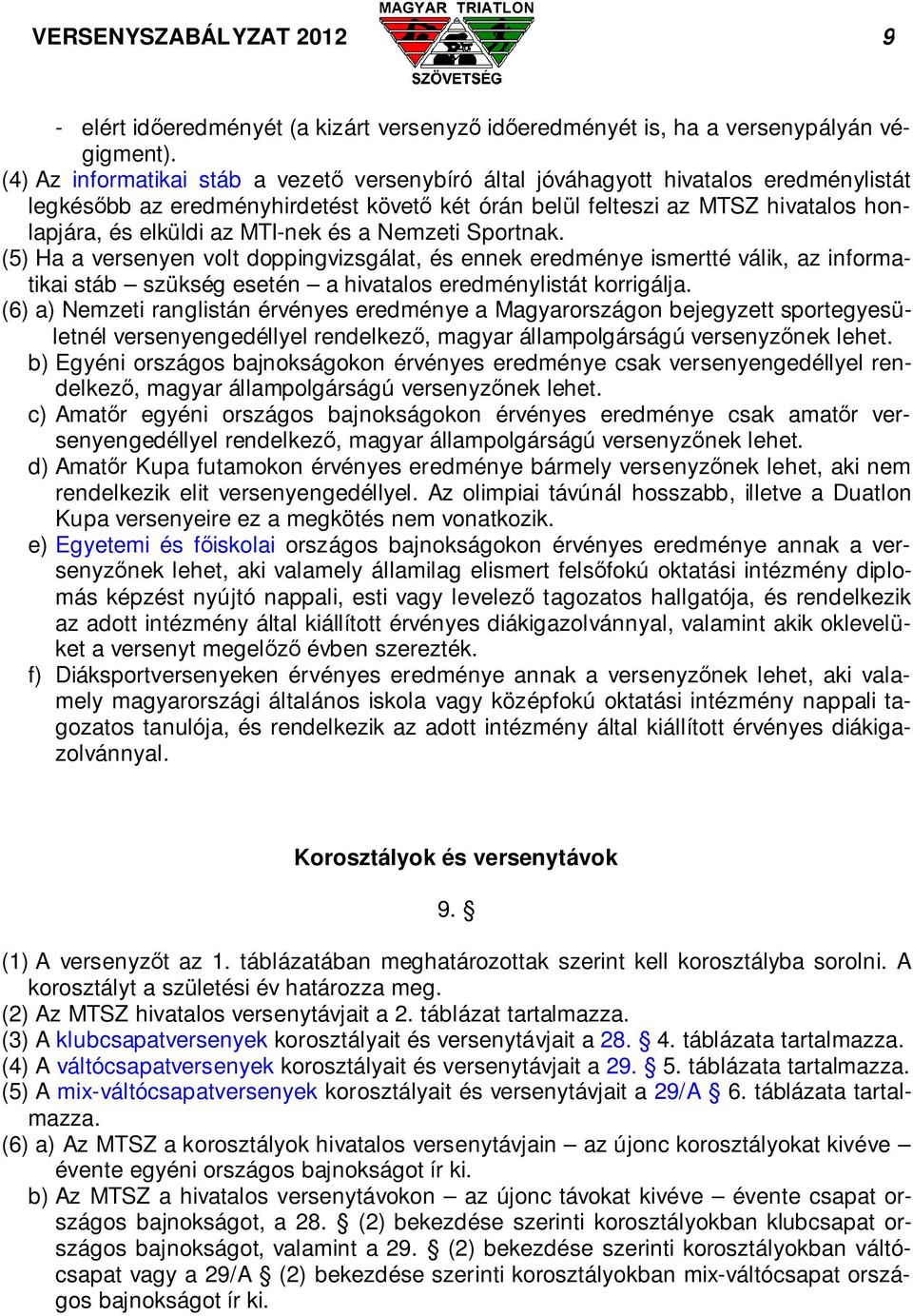 VERSENYSZABÁLYZAT 2012

MAGYAR TRIATLON SZÖVETSÉG

9

- elért időeredményét (a kizárt versenyző időeredményét is, ha a versenypályán végigment).

(4) Az informatikai stáb a vezető versenybíró által jóváhagyott hivatalos eredménylistát legkésőbb az eredményhirdetést követő két órán belül felteszi az MTSZ hivatalos honlapjára, és elküldi az MTI-nek és a Nemzeti Sportnak.

(5) Ha a versenyen volt doppingvizsgálat, és ennek eredménye ismertté válik, az informatikai stáb – szükség esetén – a hivatalos eredménylistát korrigálja.

(6) a) Nemzeti ranglistán érvényes eredménye a Magyarországon bejegyzett sportegyesületnél versenyengedéllyel rendelkező, magyar állampolgárságú versenyzőnek lehet.

b) Egyéni országos bajnokságokon érvényes eredménye csak versenyengedéllyel rendelkező, magyar állampolgárságú versenyzőnek lehet.

c) Amatőr egyéni országos bajnokságokon érvényes eredménye csak amatőr versenyengedéllyel rendelkező, magyar állampolgárságú versenyzőnek lehet.

d) Amatőr Kupa futamokon érvényes eredménye bármely versenyzőnek lehet, aki nem rendelkezik elit versenyengedéllyel. Az olimpiai távúnál hosszabb, illetve a Duatlon Kupa versenyeire ez a megkötés nem vonatkozik.

e) Egyetemi és főiskolai országos bajnokságokon érvényes eredménye annak a versenyzőnek lehet, aki valamely államilag elismert felsőfokú oktatási intézmény diplomás képzést nyújtó nappali, esti vagy levelező tagozatos hallgatója, és rendelkezik az adott intézmény által kiállított érvényes diákigazolvánnyal, valamint akik oklevelüket a versenyt megelőző évben szerezték.

f) Diáksportversenyeken érvényes eredménye annak a versenyzőnek lehet, aki valamely magyarországi általános iskola vagy középfokú oktatási intézmény nappali tagozatos tanulója, és rendelkezik az adott intézmény által kiállított érvényes diákigazolvánnyal.

Korosztályok és versenytávok

9. §

(1) A versenyzőt az 1. táblázatában meghatározottak szerint kell korosztályba sorolni. A korosztályt a születési év határozza meg.

(2) Az MTSZ hivatalos versenytávjait a 2. táblázat tartalmazza.

(3) A klubcsapatversenyek korosztályait és versenytávjait a 28. § 4. táblázata tartalmazza.

(4) A váltócsapatversenyek korosztályait és versenytávjait a 29. § 5. táblázata tartalmazza.

(5) A mix-váltócsapatversenyek korosztályait és versenytávjait a 29/A § 6. táblázata tartalmazza.

(6) a) Az MTSZ a korosztályok hivatalos versenytávjain – az újonc korosztályokat kivéve – évente egyéni országos bajnokságot ír ki.

b) Az MTSZ a hivatalos versenytávokon – az újonc távokat kivéve – évente csapat országos bajnokságot, a 28. § (2) bekezdése szerinti korosztályokban klubcsapat országos bajnokságot, valamint a 29. § (2) bekezdése szerinti korosztályokban váltócsapat vagy a 29/A § (2) bekezdése szerinti korosztályokban mix-váltócsapat országos bajnokságot ír ki.